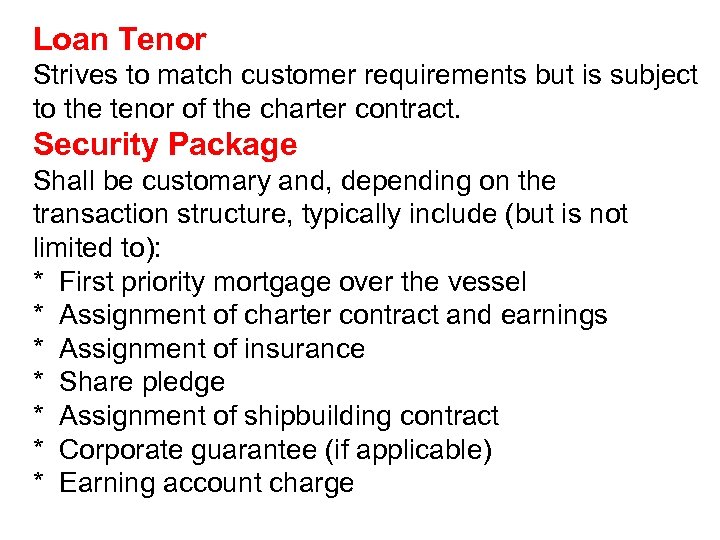 Loan Tenor
Strives to match customer requirements but is subject to the tenor of the charter contract.
Security Package
Shall be customary and, depending on the transaction structure, typically include (but is not limited to):
* First priority mortgage over the vessel
* Assignment of charter contract and earnings
* Assignment of insurance
* Share pledge
* Assignment of shipbuilding contract
* Corporate guarantee (if applicable)
* Earning account charge